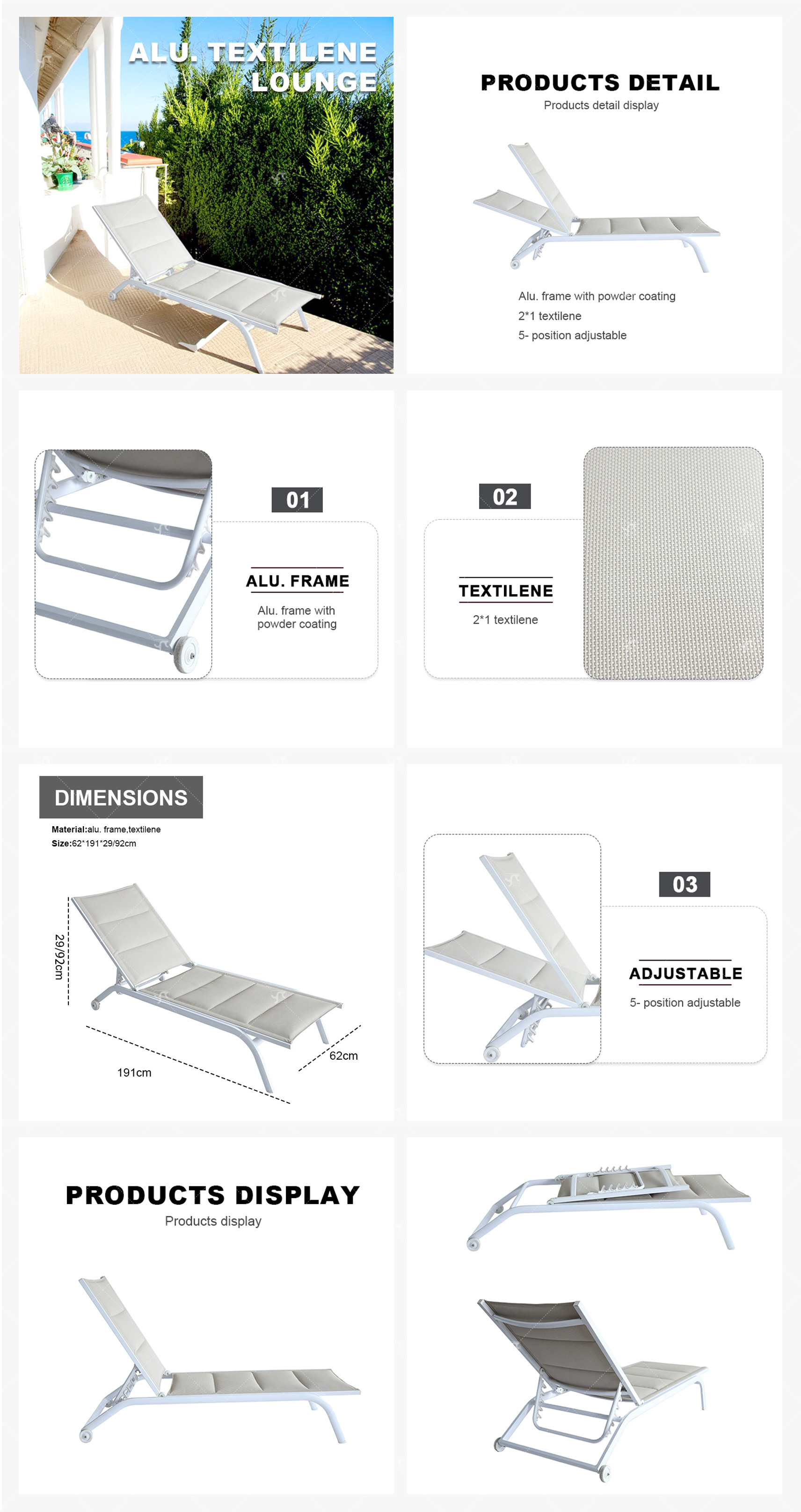 ALU. TEXTILENE LOUNGE

PRODUCTS DETAIL
Products detail display

Alu. frame with powder coating
2*1 textilene
5- position adjustable

01
ALU. FRAME
Alu. frame with powder coating

02
TEXTILENE
2*1 textilene

DIMENSIONS
Material:alu. frame,textilene
Size:62*191*29/92cm

29/92cm
191cm
62cm

03
ADJUSTABLE
5- position adjustable

PRODUCTS DISPLAY
Products display